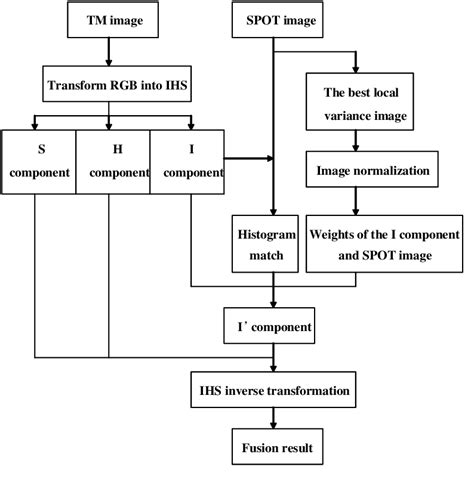 TM image

SPOT image

Transform RGB into IHS

The best local variance image

S component

H component

I component

Image normalization

Histogram match

Weights of the I component and SPOT image

I' component

IHS inverse transformation

Fusion result